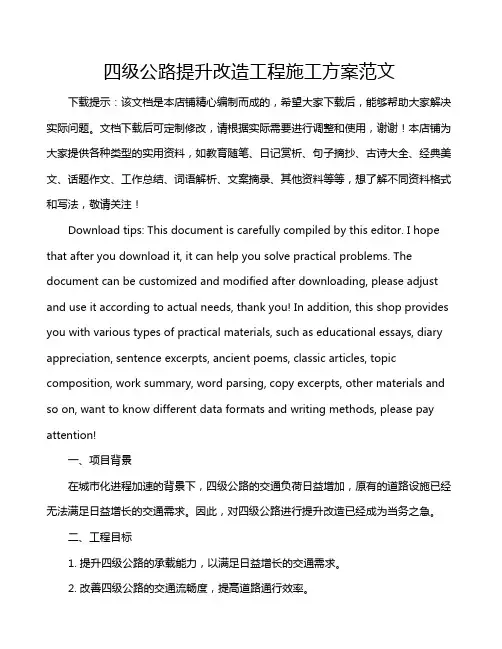 四级公路提升改造工程施工方案范文

下载提示：该文档是本店铺精心编制而成的，希望大家下载后，能够帮助大家解决实际问题。文档下载后可定制修改，请根据实际需要进行调整和使用，谢谢！本店铺为大家提供各种类型的实用资料，如教育随笔、日记赏析、句子摘抄、古诗大全、经典美文、话题作文、工作总结、词语解析、文案摘录、其他资料等等，想了解不同资料格式和写法，敬请关注！

Download tips: This document is carefully compiled by this editor. I hope that after you download it, it can help you solve practical problems. The document can be customized and modified after downloading, please adjust and use it according to actual needs, thank you! In addition, this shop provides you with various types of practical materials, such as educational essays, diary appreciation, sentence excerpts, ancient poems, classic articles, topic composition, work summary, word parsing, copy excerpts, other materials and so on, want to know different data formats and writing methods, please pay attention!

一、项目背景

在城市化进程加速的背景下，四级公路的交通负荷日益增加，原有的道路设施已经无法满足日益增长的交通需求。因此，对四级公路进行提升改造已经成为当务之急。

二、工程目标

1. 提升四级公路的承载能力，以满足日益增长的交通需求。

2. 改善四级公路的交通流畅度，提高道路通行效率。